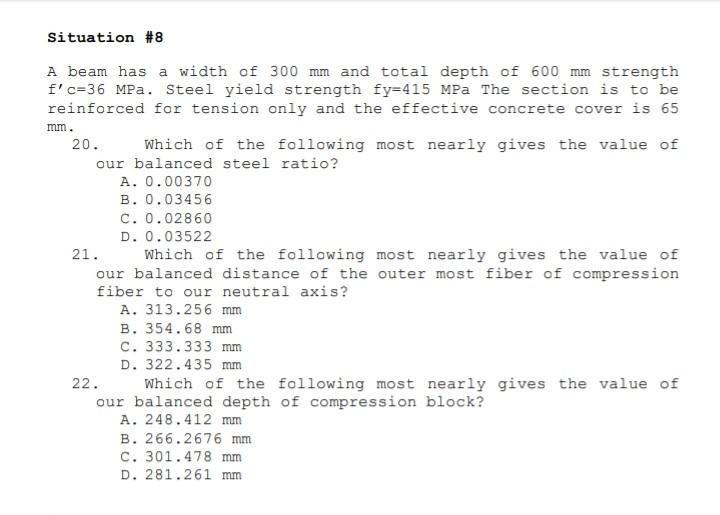 Situation #8

A beam has a width of 300 mm and total depth of 600 mm strength f'c=36 MPa. Steel yield strength fy=415 MPa The section is to be reinforced for tension only and the effective concrete cover is 65 mm.

20. Which of the following most nearly gives the value of our balanced steel ratio?
A. 0.00370
B. 0.03456
C. 0.02860
D. 0.03522

21. Which of the following most nearly gives the value of our balanced distance of the outer most fiber of compression fiber to our neutral axis?
A. 313.256 mm
B. 354.68 mm
C. 333.333 mm
D. 322.435 mm

22. Which of the following most nearly gives the value of our balanced depth of compression block?
A. 248.412 mm
B. 266.2676 mm
C. 301.478 mm
D. 281.261 mm